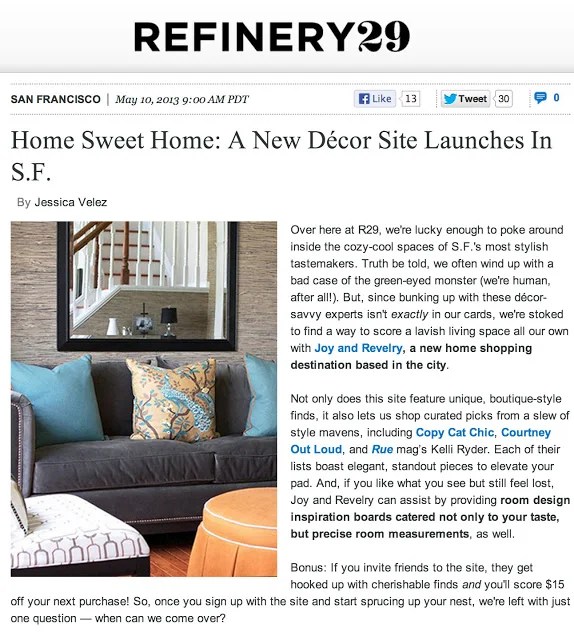 REFINERY29

SAN FRANCISCO | May 10, 2013 9:00 AM PDT

Like 13 Tweet 30 0

Home Sweet Home: A New Décor Site Launches In S.F.

By Jessica Velez

Over here at R29, we're lucky enough to poke around inside the cozy-cool spaces of S.F.'s most stylish tastemakers. Truth be told, we often wind up with a bad case of the green-eyed monster (we're human, after all!). But, since bunking up with these décor-savvy experts isn't exactly in our cards, we're stoked to find a way to score a lavish living space all our own with Joy and Revelry, a new home shopping destination based in the city.

Not only does this site feature unique, boutique-style finds, it also lets us shop curated picks from a slew of style mavens, including Copy Cat Chic, Courtney Out Loud, and Rue mag's Kelli Ryder. Each of their lists boast elegant, standout pieces to elevate your pad. And, if you like what you see but still feel lost, Joy and Revelry can assist by providing room design inspiration boards catered not only to your taste, but precise room measurements, as well.

Bonus: If you invite friends to the site, they get hooked up with cherishable finds and you'll score $15 off your next purchase! So, once you sign up with the site and start sprucing up your nest, we're left with just one question — when can we come over?